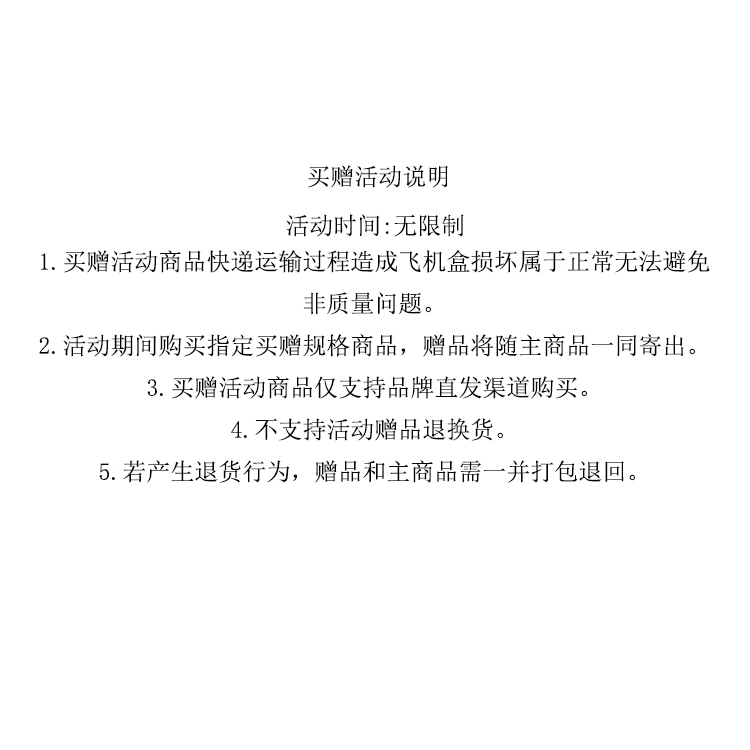 买赠活动说明

活动时间:无限制

1.买赠活动商品快递运输过程造成飞机盒损坏属于正常无法避免非质量问题。

2.活动期间购买指定买赠规格商品，赠品将随主商品一同寄出。

3.买赠活动商品仅支持品牌直发渠道购买。

4.不支持活动赠品退换货。

5.若产生退货行为，赠品和主商品需一并打包退回。